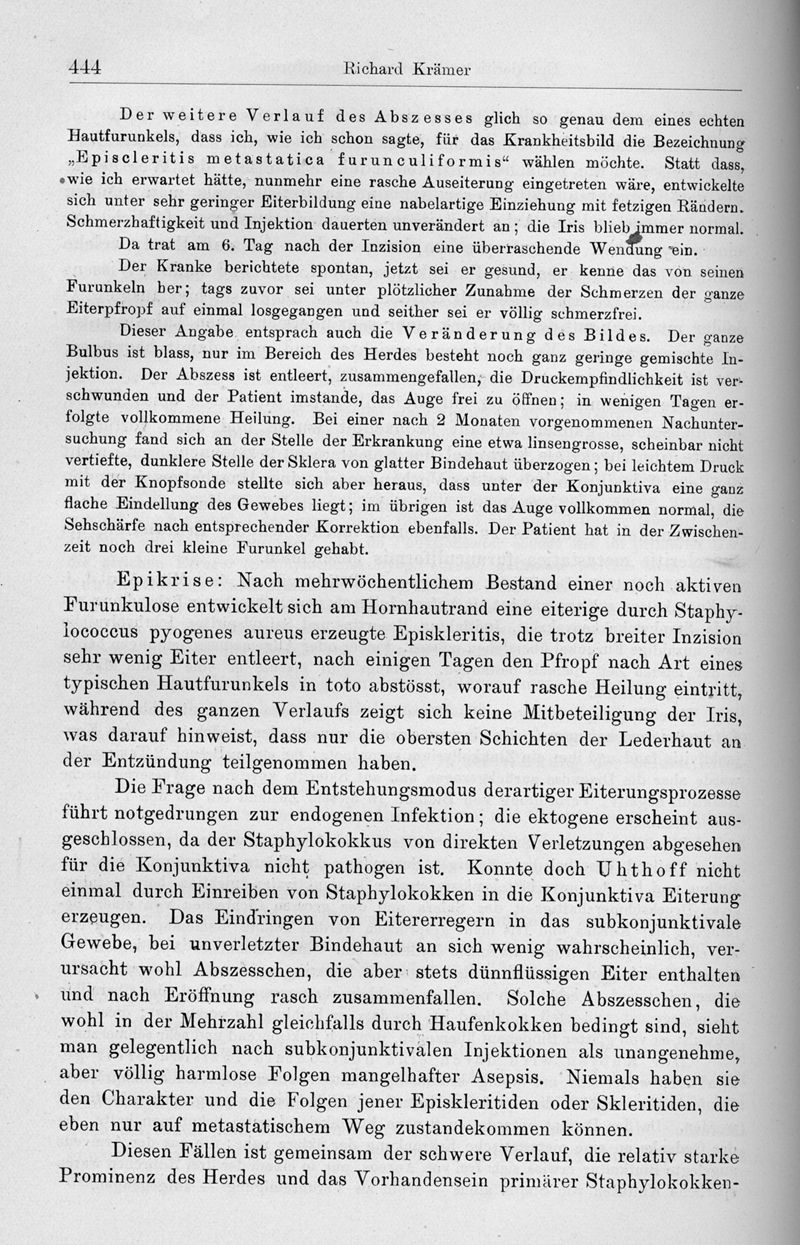 444 Richard Krämer

Der weitere Verlauf des Abszesses glich so genau dem eines echten Hautfurunkels, dass ich, wie ich schon sagte, für das Krankheitsbild die Bezeichnung „Episcleritis metastatica furunculiformis“ wählen möchte. Statt dass, wie ich erwartet hätte, nunmehr eine rasche Auseiterung eingetreten wäre, entwickelte sich unter sehr geringer Eiterbildung eine nabelartige Einziehung mit fetzigen Rändern. Schmerzhaftigkeit und Injektion dauerten unverändert an; die Iris blieb immer normal.

Da trat am 6. Tag nach der Inzision eine überraschende Wendung ein.

Der Kranke berichtete spontan, jetzt sei er gesund, er kenne das von seinen Furunkeln her; tags zuvor sei unter plötzlicher Zunahme der Schmerzen der ganze Eiterpfropf auf einmal losgegangen und seither sei er völlig schmerzfrei.

Dieser Angabe entsprach auch die Veränderung des Bildes. Der ganze Bulbus ist blass, nur im Bereich des Herdes besteht noch ganz geringe gemischte Injektion. Der Abszess ist entleert, zusammengefallen, die Druckempfindlichkeit ist verschwunden und der Patient imstande, das Auge frei zu öffnen; in wenigen Tagen erfolgte vollkommene Heilung. Bei einer nach 2 Monaten vorgenommenen Nachuntersuchung fand sich an der Stelle der Erkrankung eine etwa linsengrosse, scheinbar nicht vertiefte, dunklere Stelle der Sklera von glatter Bindehaut überzogen; bei leichtem Druck mit der Knopfsonde stellte sich aber heraus, dass unter der Konjunktiva eine ganz flache Eindellung des Gewebes liegt; im übrigen ist das Auge vollkommen normal, die Sehschärfe nach entsprechender Korrektion ebenfalls. Der Patient hat in der Zwischenzeit noch drei kleine Furunkel gehabt.

Epikrise: Nach mehrwöchentlichem Bestand einer noch aktiven Furunkulose entwickelt sich am Hornhautrand eine eiterige durch Staphylococcus pyogenes aureus erzeugte Episkleritis, die trotz breiter Inzision sehr wenig Eiter entleert, nach einigen Tagen den Pfropf nach Art eines typischen Hautfurunkels in toto abstösst, worauf rasche Heilung eintritt, während des ganzen Verlaufs zeigt sich keine Mitbeteiligung der Iris, was darauf hinweist, dass nur die obersten Schichten der Lederhaut an der Entzündung teilgenommen haben.

Die Frage nach dem Entstehungsmodus derartiger Eiterungsprozesse führt notgedrungen zur endogenen Infektion; die ektogene erscheint ausgeschlossen, da der Staphylokokkus von direkten Verletzungen abgesehen für die Konjunktiva nicht pathogen ist. Konnte doch Uhthoff nicht einmal durch Einreiben von Staphylokokken in die Konjunktiva Eiterung erzeugen. Das Eindringen von Eitererregern in das subkonjunktivale Gewebe, bei unverletzter Bindehaut an sich wenig wahrscheinlich, verursacht wohl Abszesschen, die aber stets dünnflüssigen Eiter enthalten und nach Eröffnung rasch zusammenfallen. Solche Abszesschen, die wohl in der Mehrzahl gleichfalls durch Haufenkokken bedingt sind, sieht man gelegentlich nach subkonjunktivalen Injektionen als unangenehme, aber völlig harmlose Folgen mangelhafter Asepsis. Niemals haben sie den Charakter und die Folgen jener Episkleritiden oder Skleritiden, die eben nur auf metastatischem Weg zustandekommen können.

Diesen Fällen ist gemeinsam der schwere Verlauf, die relativ starke Prominenz des Herdes und das Vorhandensein primärer Staphylokokken-